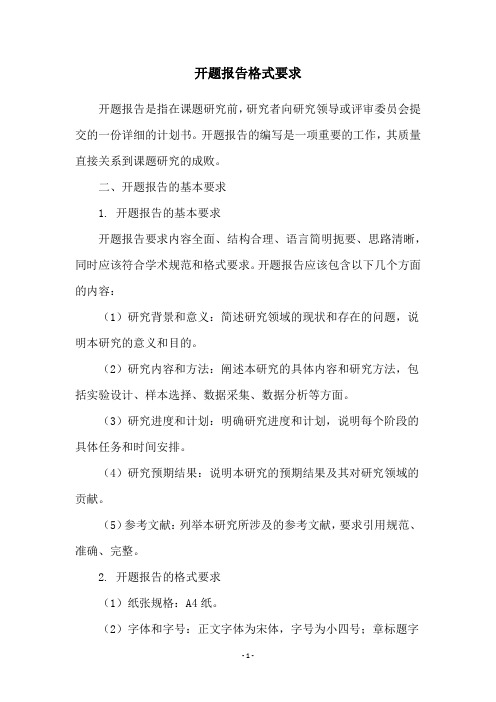 开题报告格式要求

开题报告是指在课题研究前，研究者向研究领导或评审委员会提交的一份详细的计划书。开题报告的编写是一项重要的工作，其质量直接关系到课题研究的成败。

二、开题报告的基本要求

1. 开题报告的基本要求

开题报告要求内容全面、结构合理、语言简明扼要、思路清晰，同时应该符合学术规范和格式要求。开题报告应该包含以下几个方面的内容：

（1）研究背景和意义：简述研究领域的现状和存在的问题，说明本研究的意义和目的。

（2）研究内容和方法：阐述本研究的具体内容和研究方法，包括实验设计、样本选择、数据采集、数据分析等方面。

（3）研究进度和计划：明确研究进度和计划，说明每个阶段的具体任务和时间安排。

（4）研究预期结果：说明本研究的预期结果及其对研究领域的贡献。

（5）参考文献：列举本研究所涉及的参考文献，要求引用规范、准确、完整。

2. 开题报告的格式要求

（1）纸张规格：A4 纸。

（2）字体和字号：正文字体为宋体，字号为小四号；章标题字

- 1 -